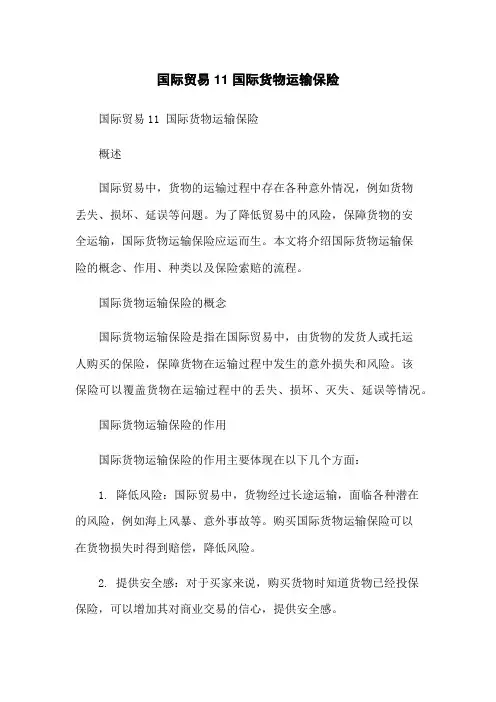 国际贸易 11 国际货物运输保险

国际贸易 11 国际货物运输保险

概述

国际贸易中，货物的运输过程中存在各种意外情况，例如货物丢失、损坏、延误等问题。为了降低贸易中的风险，保障货物的安全运输，国际货物运输保险应运而生。本文将介绍国际货物运输保险的概念、作用、种类以及保险索赔的流程。

国际货物运输保险的概念

国际货物运输保险是指在国际贸易中，由货物的发货人或托运人购买的保险，保障货物在运输过程中发生的意外损失和风险。该保险可以覆盖货物在运输过程中的丢失、损坏、灭失、延误等情况。

国际货物运输保险的作用

国际货物运输保险的作用主要体现在以下几个方面：

1. 降低风险：国际贸易中，货物经过长途运输，面临各种潜在的风险，例如海上风暴、意外事故等。购买国际货物运输保险可以在货物损失时得到赔偿，降低风险。

2. 提供安全感：对于买家来说，购买货物时知道货物已经投保保险，可以增加其对商业交易的信心，提供安全感。